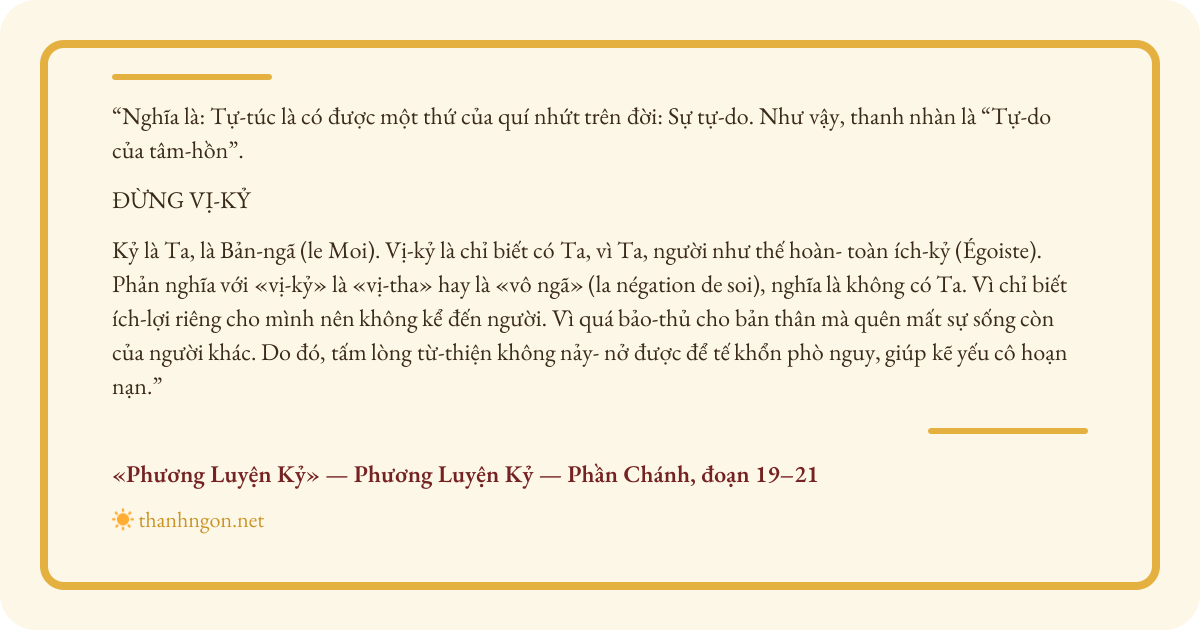 “Nghĩa là: Tự-túc là có được một thứ của quí nhứt trên đời: Sự tự-do. Như vậy, thanh nhàn là “Tự-do của tâm-hồn”.

ĐỪNG VỊ-KỶ

Kỷ là Ta, là Bản-ngã (le Moi). Vị-kỷ là chỉ biết có Ta, vì Ta, người như thế hoàn- toàn ích-kỷ (Égoiste). Phản nghĩa với «vị-kỷ» là «vị-tha» hay là «vô ngã» (la négation de soi), nghĩa là không có Ta. Vì chỉ biết ích-lợi riêng cho mình nên không kể đến người. Vì quá bảo-thủ cho bản thân mà quên mất sự sống còn của người khác. Do đó, tấm lòng từ-thiện không nảy- nở được để tế khổn phò nguy, giúp kẽ yếu cô hoạn nạn.”

«Phương Luyện Kỷ» — Phương Luyện Kỷ — Phần Chánh, đoạn 19–21

thanhngon.net